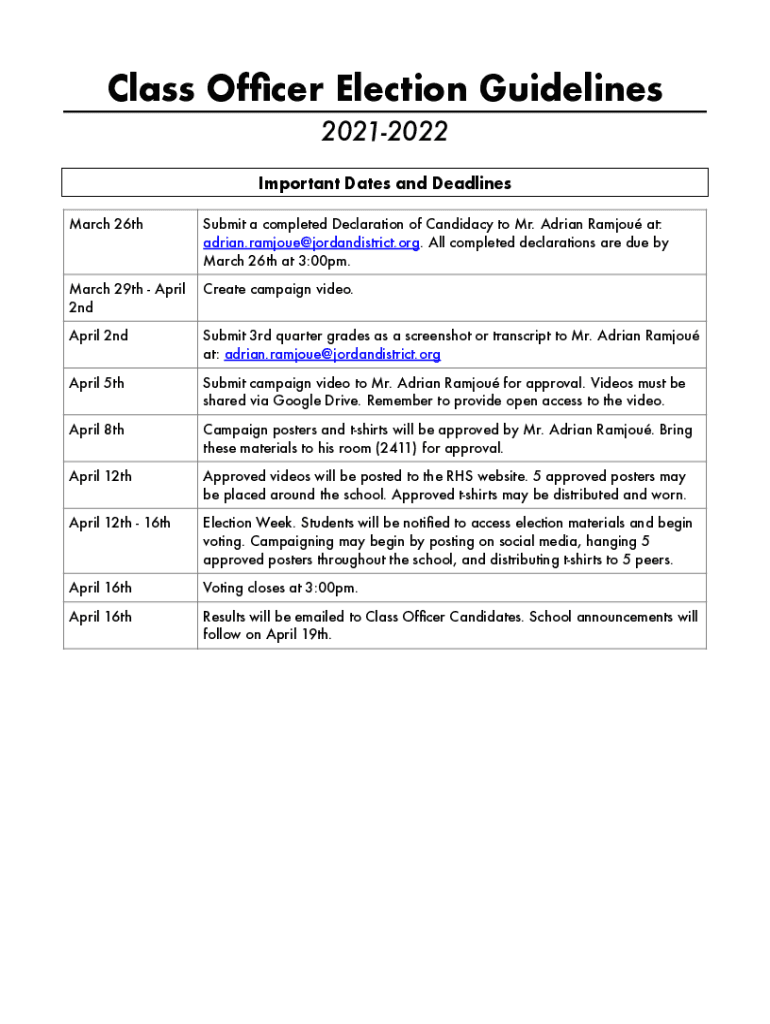 Class Officer Election Guidelines

2021-2022

Important Dates and Deadlines

| | |
|---|---|
| March 26th | Submit a completed Declaration of Candidacy to Mr. Adrian Ramjoué at: adrian.ramjoue@jordandistrict.org. All completed declarations are due by March 26th at 3:00pm. |
| March 29th - April 2nd | Create campaign video. |
| April 2nd | Submit 3rd quarter grades as a screenshot or transcript to Mr. Adrian Ramjoué at: adrian.ramjoue@jordandistrict.org |
| April 5th | Submit campaign video to Mr. Adrian Ramjoué for approval. Videos must be shared via Google Drive. Remember to provide open access to the video. |
| April 8th | Campaign posters and t-shirts will be approved by Mr. Adrian Ramjoué. Bring these materials to his room (2411) for approval. |
| April 12th | Approved videos will be posted to the RHS website. 5 approved posters may be placed around the school. Approved t-shirts may be distributed and worn. |
| April 12th - 16th | Election Week. Students will be notified to access election materials and begin voting. Campaigning may begin by posting on social media, hanging 5 approved posters throughout the school, and distributing t-shirts to 5 peers. |
| April 16th | Voting closes at 3:00pm. |
| April 16th | Results will be emailed to Class Officer Candidates. School announcements will follow on April 19th. |